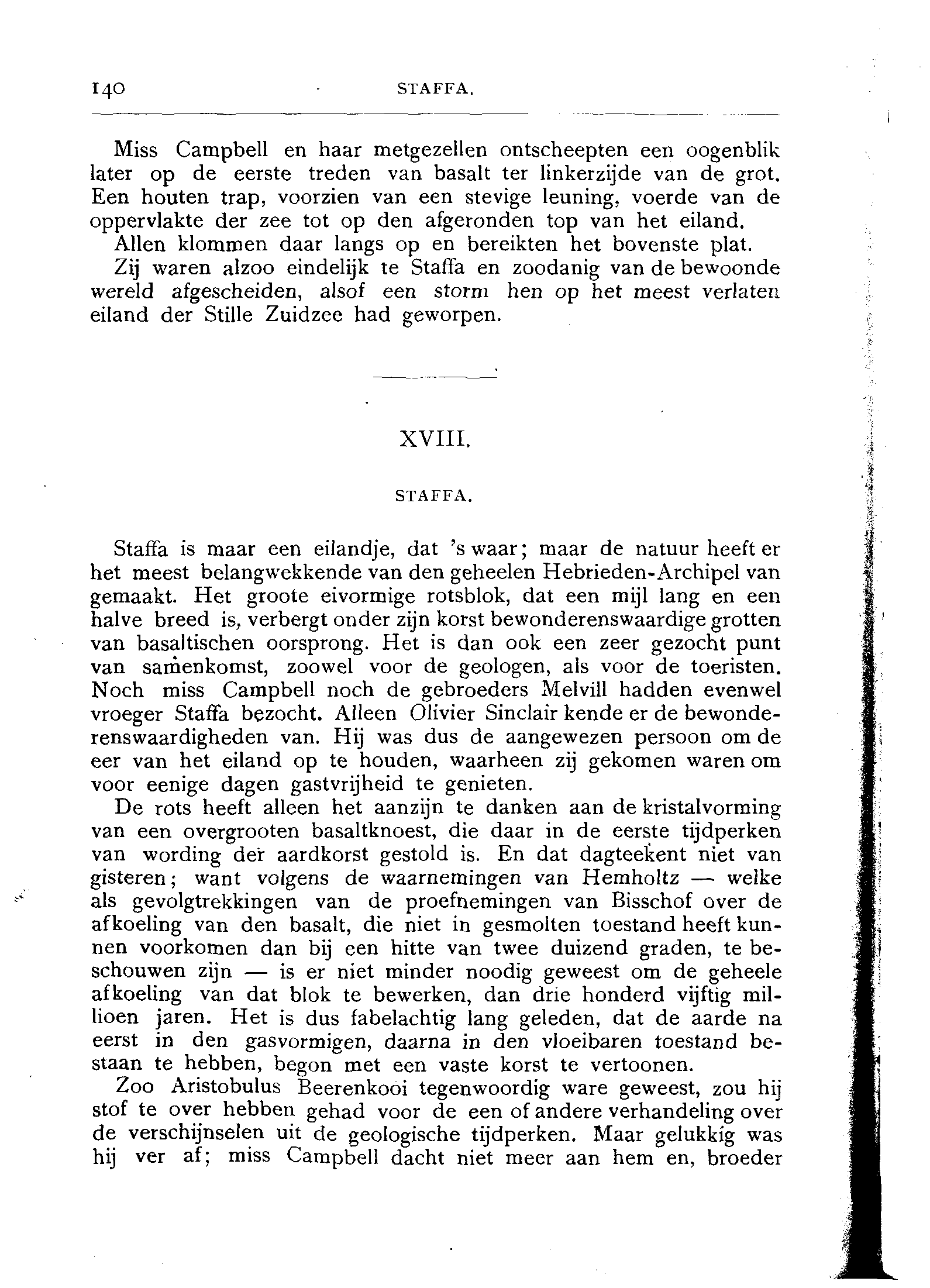 140 STAFFA.

Miss Campbell en haar metgezellen ontscheepten een oogenblik later op de eerste treden van basalt ter linkerzijde van de grot. Een houten trap, voorzien van een stevige leuning, voerde van de oppervlakte der zee tot op den afgeronden top van het eiland.

Allen klommen daar langs op en bereikten het bovenste plat.

Zij waren alzoo eindelijk te Staffa en zoodanig van de bewoonde wereld afgescheiden, alsof een storm hen op het meest verlaten eiland der Stille Zuidzee had geworpen.

XVIII.

STAFFA.

Staffa is maar een eilandje, dat 's waar; maar de natuur heeft er het meest belangwekkende van den geheelen Hebrieden-Archipel van gemaakt. Het groote eivormige rotsblok, dat een mijl lang en een halve breed is, verbergt onder zijn korst bewonderenswaardige grotten van basaltischen oorsprong. Het is dan ook een zeer gezocht punt van samenkomst, zoowel voor de geologen, als voor de toeristen. Noch miss Campbell noch de gebroeders Melvill hadden evenwel vroeger Staffa bezocht. Alleen Olivier Sinclair kende er de bewonderenswaardigheden van. Hij was dus de aangewezen persoon om de eer van het eiland op te houden, waarheen zij gekomen waren om voor eenige dagen gastvrijheid te genieten.

De rots heeft alleen het aanzijn te danken aan de kristalvorming van een overgrooten basaltknoest, die daar in de eerste tijdperken van wording der aardkorst gestold is. En dat dagteekent niet van gisteren; want volgens de waarnemingen van Hemholtz — welke als gevolgtrekkingen van de proefnemingen van Bisschof over de afkoeling van den basalt, die niet in gesmolten toestand heeft kunnen voorkomen dan bij een hitte van twee duizend graden, te beschouwen zijn — is er niet minder noodig geweest om de geheele afkoeling van dat blok te bewerken, dan drie honderd vijftig millioen jaren. Het is dus fabelachtig lang geleden, dat de aarde na eerst in den gasvormigen, daarna in den vloeibaren toestand bestaan te hebben, begon met een vaste korst te vertoonen.

Zoo Aristobulus Beerenkooi tegenwoordig ware geweest, zou hij stof te over hebben gehad voor de een of andere verhandeling over de verschijnselen uit de geologische tijdperken. Maar gelukkig was hij ver af; miss Campbell dacht niet meer aan hem en, broeder